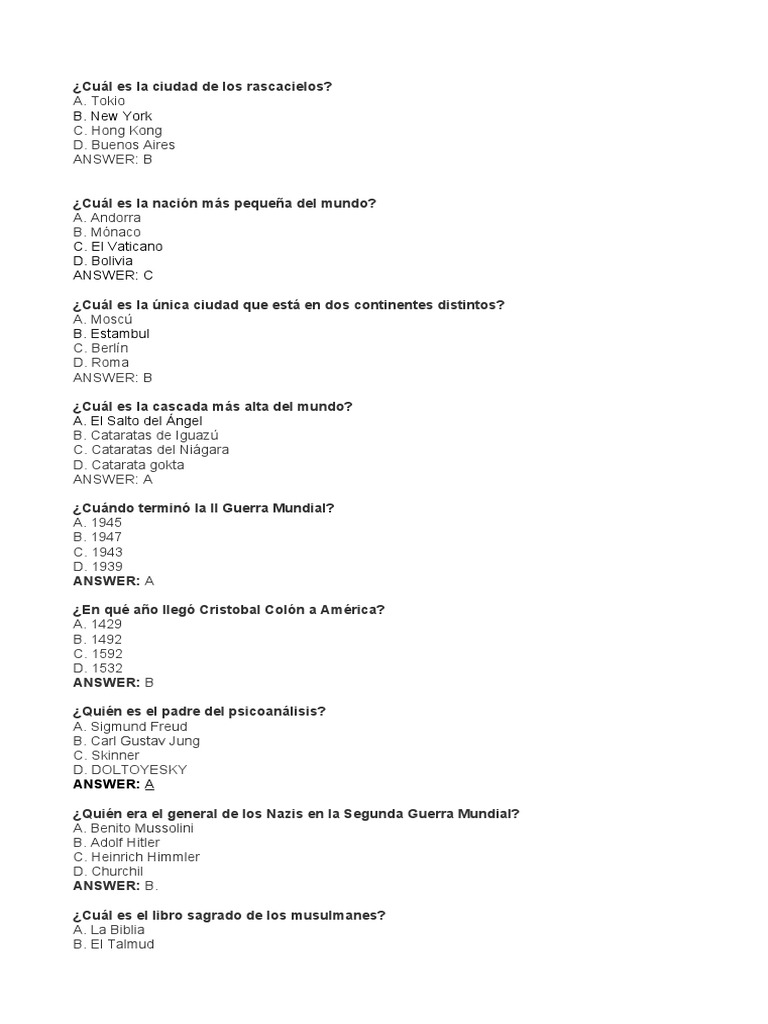 ¿Cuál es la ciudad de los rascacielos?
A. Tokio
B. New York
C. Hong Kong
D. Buenos Aires
ANSWER: B

¿Cuál es la nación más pequeña del mundo?
A. Andorra
B. Mónaco
C. El Vaticano
D. Bolivia
ANSWER: C

¿Cuál es la única ciudad que está en dos continentes distintos?
A. Moscú
B. Estambul
C. Berlín
D. Roma
ANSWER: B

¿Cuál es la cascada más alta del mundo?
A. El Salto del Ángel
B. Cataratas de Iguazú
C. Cataratas del Niágara
D. Catarata gokta
ANSWER: A

¿Cuándo terminó la II Guerra Mundial?
A. 1945
B. 1947
C. 1943
D. 1939
ANSWER: A

¿En qué año llegó Cristobal Colón a América?
A. 1429
B. 1492
C. 1592
D. 1532
ANSWER: B

¿Quién es el padre del psicoanálisis?
A. Sigmund Freud
B. Carl Gustav Jung
C. Skinner
D. DOLTOYESKY
ANSWER: A

¿Quién era el general de los Nazis en la Segunda Guerra Mundial?
A. Benito Mussolini
B. Adolf Hitler
C. Heinrich Himmler
D. Churchil
ANSWER: B.

¿Cuál es el libro sagrado de los musulmanes?
A. La Biblia
B. El Talmud